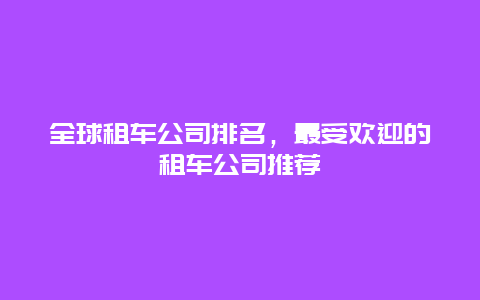 全球租车公司排名，最受欢迎的租车公司推荐